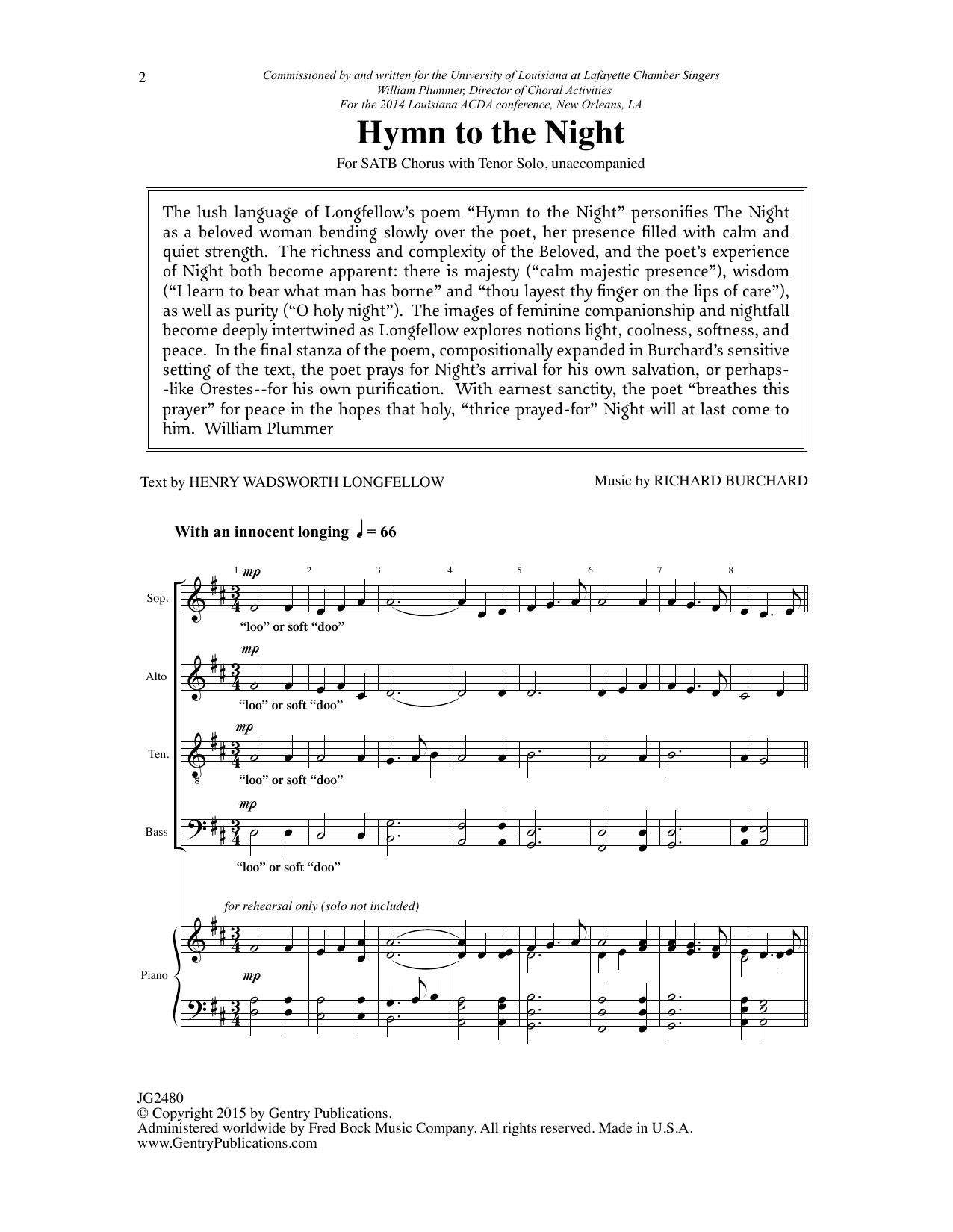 2

Commissioned by and written for the University of Louisiana at Lafayette Chamber Singers
William Plummer, Director of Choral Activities
For the 2014 Louisiana ACDA conference, New Orleans, LA

Hymn to the Night

For SATB Chorus with Tenor Solo, unaccompanied

The lush language of Longfellow's poem "Hymn to the Night" personifies The Night as a beloved woman bending slowly over the poet, her presence filled with calm and quiet strength. The richness and complexity of the Beloved, and the poet's experience of Night both become apparent: there is majesty ("calm majestic presence"), wisdom ("I learn to bear what man has borne" and "thou layest thy finger on the lips of care"), as well as purity ("O holy night"). The images of feminine companionship and nightfall become deeply intertwined as Longfellow explores notions light, coolness, softness, and peace. In the final stanza of the poem, compositionally expanded in Burchard's sensitive setting of the text, the poet prays for Night's arrival for his own salvation, or perhaps--like Orestes--for his own purification. With earnest sanctity, the poet "breathes this prayer" for peace in the hopes that holy, "thrice prayed-for" Night will at last come to him. William Plummer

Text by HENRY WADSWORTH LONGFELLOW

Music by RICHARD BURCHARD

With an innocent longing ♩ = 66

1 2 3 4 5 6 7 8

Sop.
mp
"loo" or soft "doo"

Alto
mp
"loo" or soft "doo"

Ten.
mp
"loo" or soft "doo"

Bass
mp
"loo" or soft "doo"

for rehearsal only (solo not included)

Piano
mp

JG2480
© Copyright 2015 by Gentry Publications.
Administered worldwide by Fred Bock Music Company. All rights reserved. Made in U.S.A.
www.GentryPublications.com